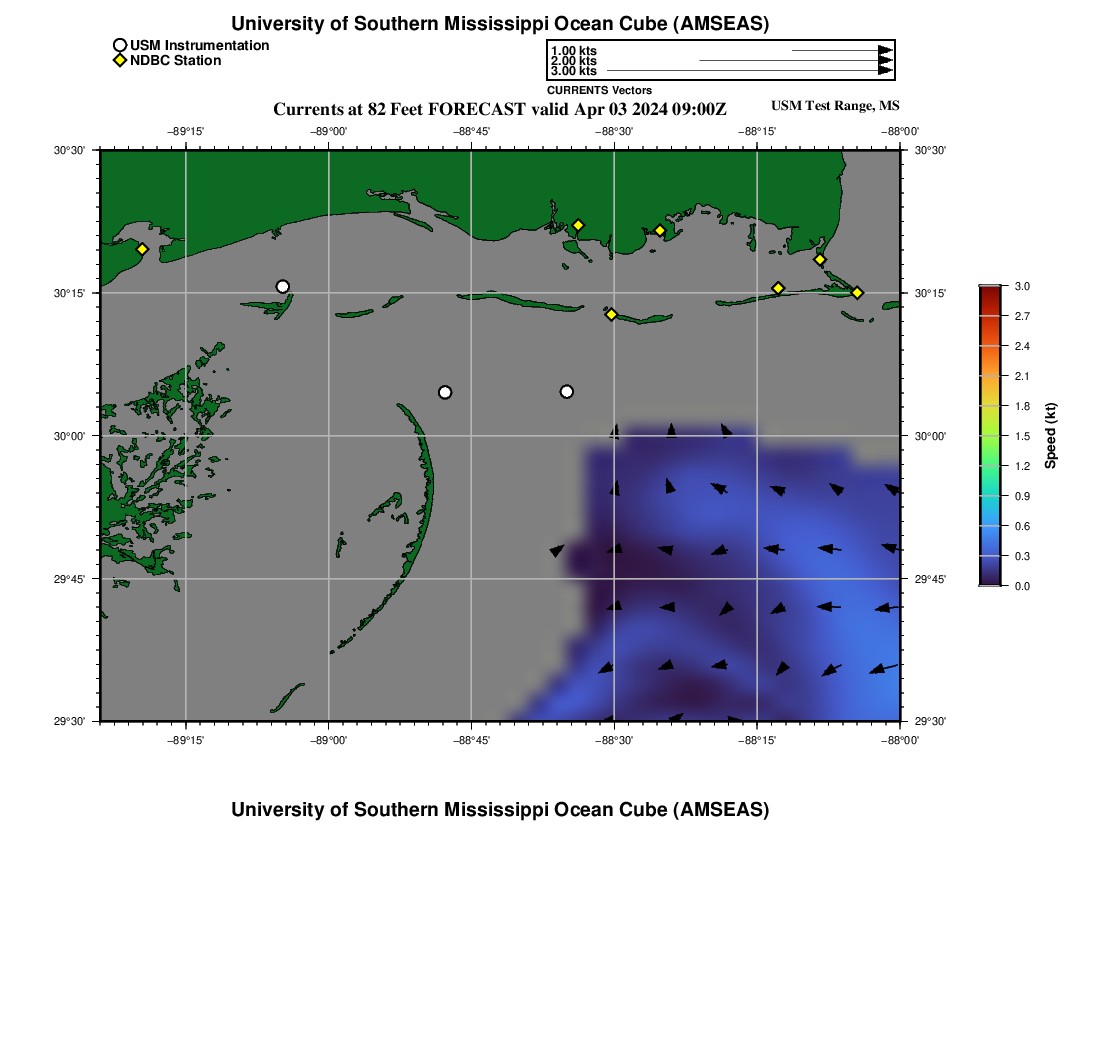 University of Southern Mississippi Ocean Cube (AMSEAS)

USM Instrumentation
NDBC Station

1.00 kts
2.00 kts
3.00 kts
CURRENTS Vectors

Currents at 82 Feet FORECAST valid Apr 03 2024 09:00Z

USM Test Range, MS

−89°15' −89°00' −88°45' −88°30' −88°15' −88°00'

30°30'
30°15'
30°00'
29°45'
29°30'

30°30'
30°15'
30°00'
29°45'
29°30'

−89°15' −89°00' −88°45' −88°30' −88°15' −88°00'

3.0
2.7
2.4
2.1
1.8
1.5
1.2
0.9
0.6
0.3
0.0
Speed (kt)

University of Southern Mississippi Ocean Cube (AMSEAS)